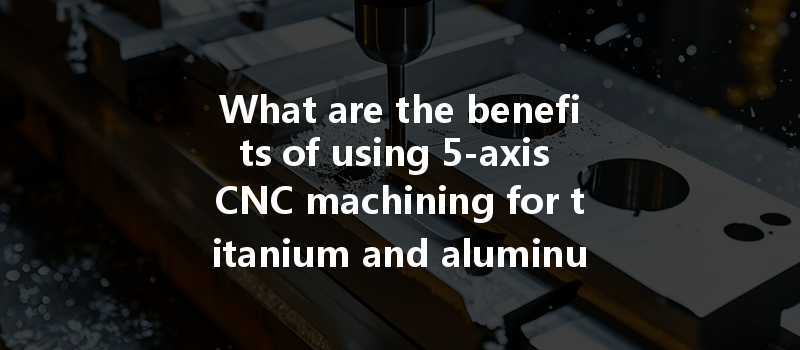 What are the benefi ts of using 5-axis CNC machining for t itanium and aluminu